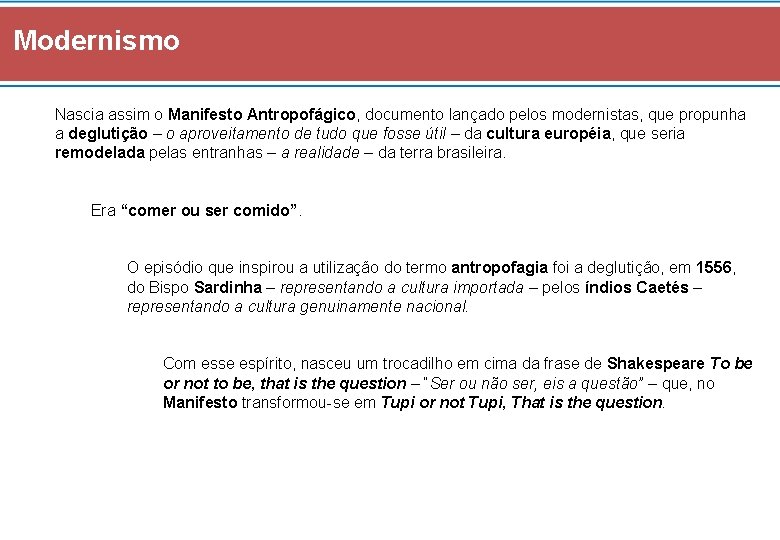 Modernismo

Nascia assim o Manifesto Antropofágico, documento lançado pelos modernistas, que propunha a deglutição – o aproveitamento de tudo que fosse útil – da cultura européia, que seria remodelada pelas entranhas – a realidade – da terra brasileira.

Era “comer ou ser comido”.

O episódio que inspirou a utilização do termo antropofagia foi a deglutição, em 1556, do Bispo Sardinha – representando a cultura importada – pelos índios Caetés – representando a cultura genuinamente nacional.

Com esse espírito, nasceu um trocadilho em cima da frase de Shakespeare To be or not to be, that is the question – "Ser ou não ser, eis a questão" – que, no Manifesto transformou-se em Tupi or not Tupi, That is the question.